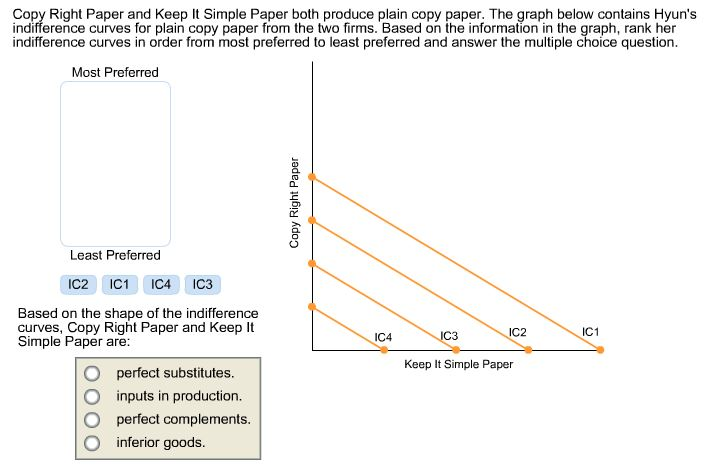 Copy Right Paper and Keep It Simple Paper both produce plain copy paper. The graph below contains Hyun's indifference curves for plain copy paper from the two firms. Based on the information in the graph, rank her indifference curves in order from most preferred to least preferred and answer the multiple choice question.

Most Preferred

Least Preferred

IC2 IC1 IC4 IC3

Based on the shape of the indifference curves, Copy Right Paper and Keep It Simple Paper are:

perfect substitutes.
inputs in production.
perfect complements.
inferior goods.

Copy Right Paper

IC4 IC3 IC2 IC1

Keep It Simple Paper